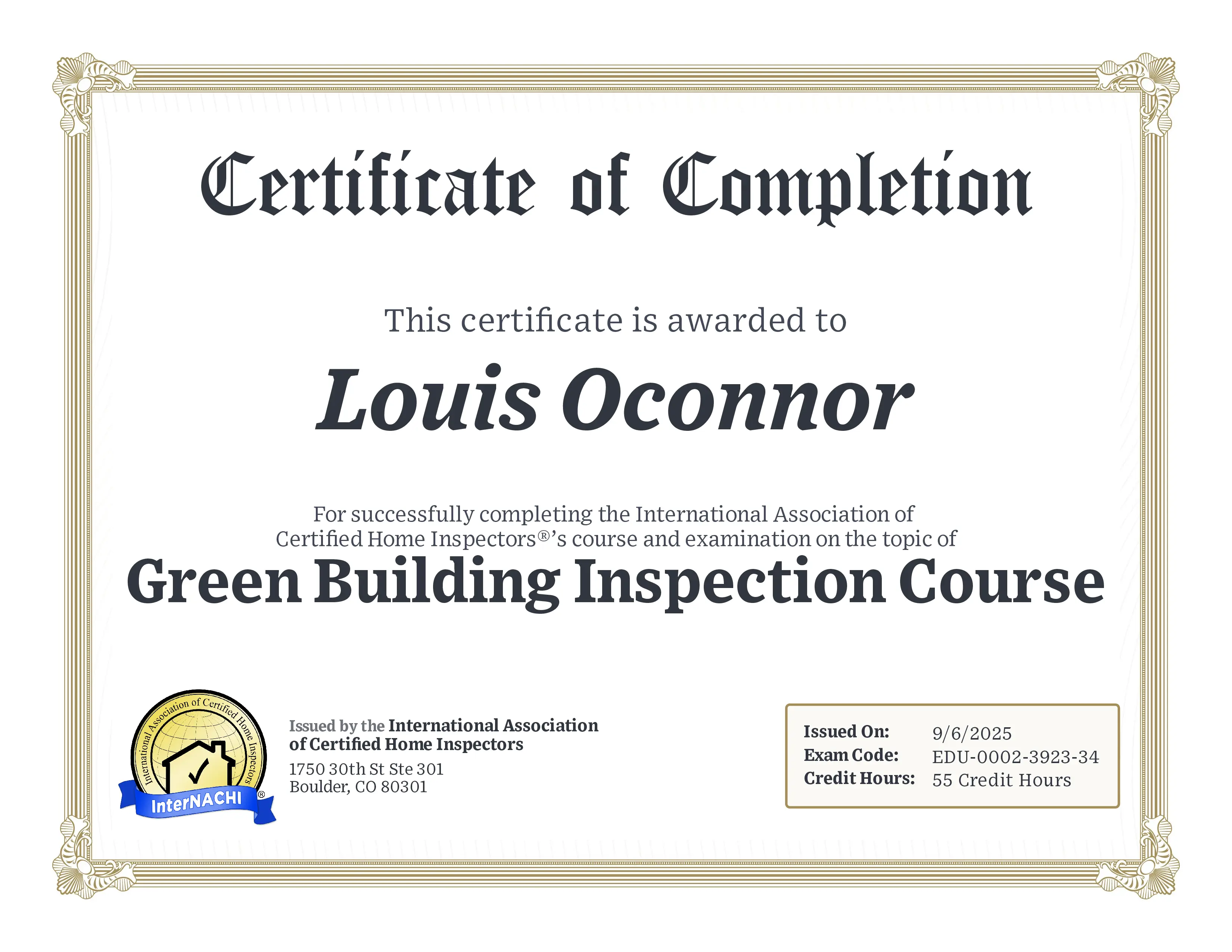 Certificate of Completion

This certificate is awarded to

Louis Oconnor

For successfully completing the International Association of Certified Home Inspectors®'s course and examination on the topic of

Green Building Inspection Course

International Association of Certified Home Inspectors

InterNACHI®

Issued by the International Association of Certified Home Inspectors

1750 30th St Ste 301
Boulder, CO 80301

Issued On: 9/6/2025
Exam Code: EDU-0002-3923-34
Credit Hours: 55 Credit Hours